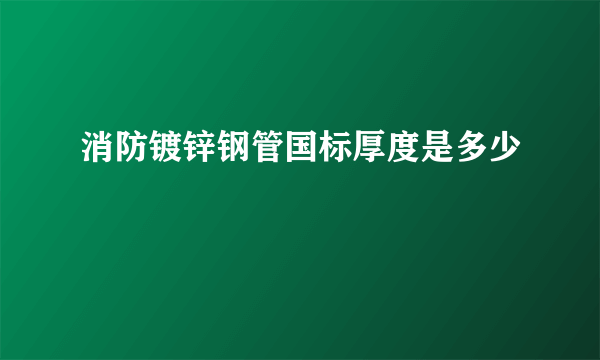 消防镀锌钢管国标厚度是多少